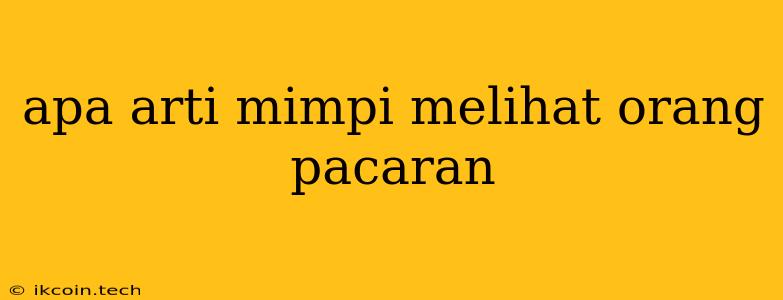 apa arti mimpi melihat orang pacaran

© ikcoin.tech